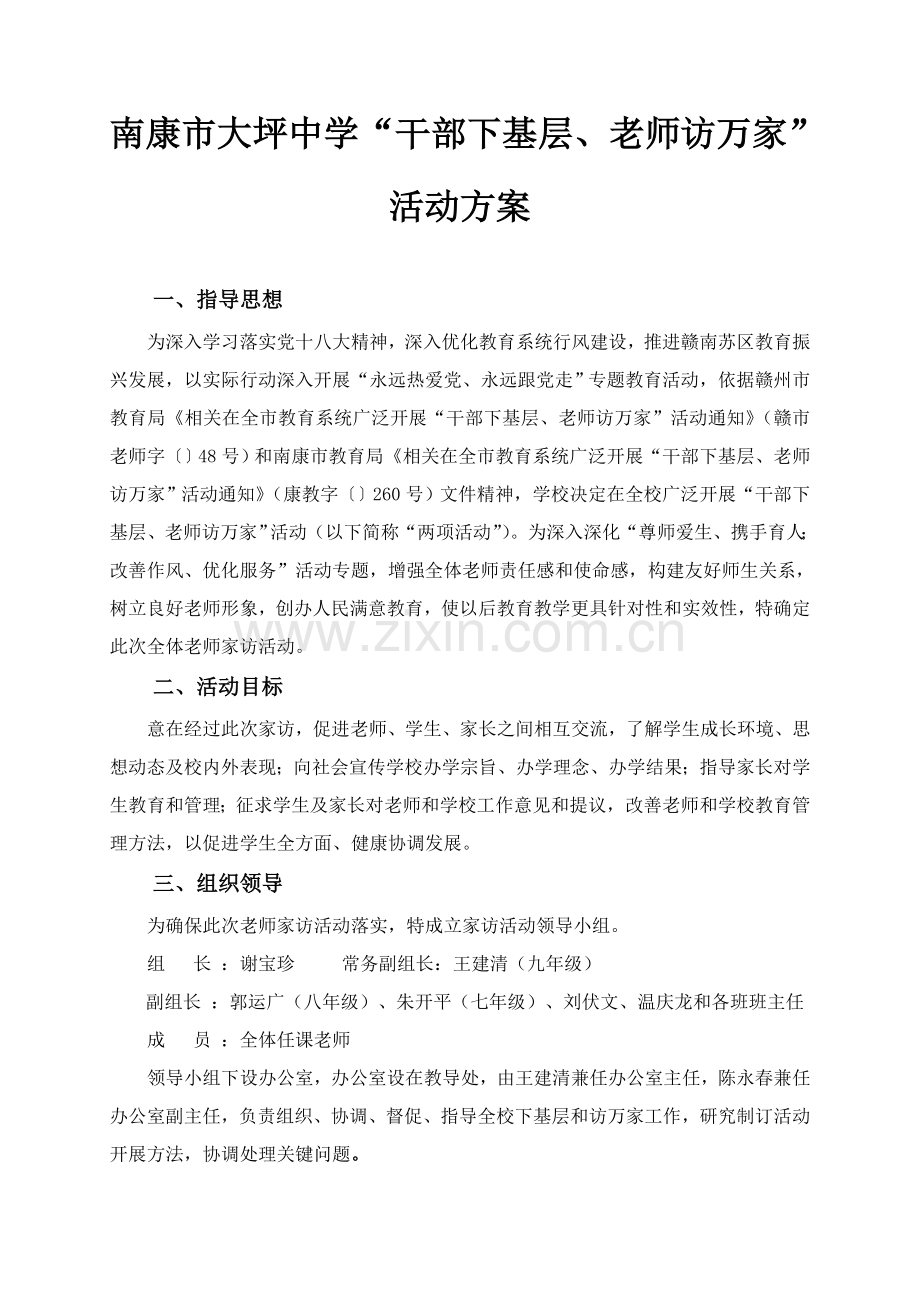 南康市大坪中学“干部下基层、老师访万家”活动方案

一、指导思想

为深入学习落实党十八大精神，深入优化教育系统行风建设，推进赣南苏区教育振兴发展，以实际行动深入开展“永远热爱党、永远跟党走”专题教育活动，依据赣州市教育局《相关在全市教育系统广泛开展“干部下基层、老师访万家”活动通知》（赣市老师字〔〕48号）和南康市教育局《相关在全市教育系统广泛开展“干部下基层、老师访万家”活动通知》（康教字〔〕260号）文件精神，学校决定在全校广泛开展“干部下基层、老师访万家”活动（以下简称“两项活动”）。为深入深化“尊师爱生、携手育人；改善作风、优化服务”活动专题，增强全体老师责任感和使命感，构建友好师生关系，树立良好老师形象，创办人民满意教育，使以后教育教学更具针对性和实效性，特确定此次全体老师家访活动。

二、活动目标

意在经过此次家访，促进老师、学生、家长之间相互交流，了解学生成长环境、思想动态及校内外表现；向社会宣传学校办学宗旨、办学理念、办学结果；指导家长对学生教育和管理；征求学生及家长对老师和学校工作意见和提议，改善老师和学校教育管理方法，以促进学生全方面、健康协调发展。

三、组织领导

为确保此次老师家访活动落实，特成立家访活动领导小组。

组 长：谢宝珍 常务副组长：王建清（九年级）

副组长：郭运广（八年级）、朱开平（七年级）、刘伏文、温庆龙和各班班主任

成 员：全体任课老师

领导小组下设办公室，办公室设在教导处，由王建清兼任办公室主任，陈永春兼任办公室副主任，负责组织、协调、督促、指导全校下基层和访万家工作，研究制订活动开展方法，协调处理关键问题。

www.zixin.com.cn